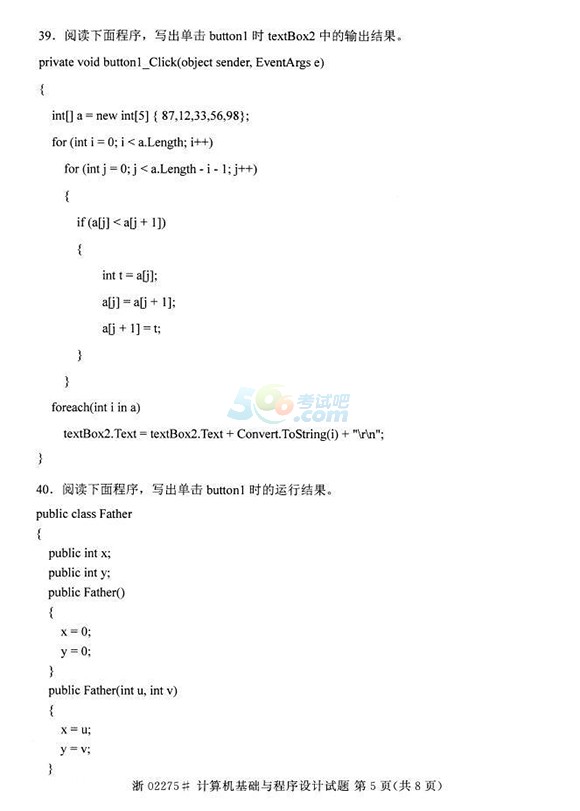 39．阅读下面程序，写出单击 button1 时 textBox2 中的输出结果。

private void button1_Click(object sender, EventArgs e)

{

int[] a = new int[5] { 87,12,33,56,98};

for (int i = 0; i < a.Length; i++)

for (int j = 0; j < a.Length - i - 1; j++)

{

if (a[j] < a[j + 1])

{

int t = a[j];

a[j] = a[j + 1];

a[j + 1] = t;

}

}

foreach(int i in a)

textBox2.Text = textBox2.Text + Convert.ToString(i) + "\r\n";

}

500考试吧 .com

40．阅读下面程序，写出单击 button1 时的运行结果。

public class Father
{
public int x;
public int y;
public Father()
{
x = 0;
y = 0;
}
public Father(int u, int v)
{
x = u;
y = v;
}

浙 02275# 计算机基础与程序设计试题 第 5 页(共 8 页)